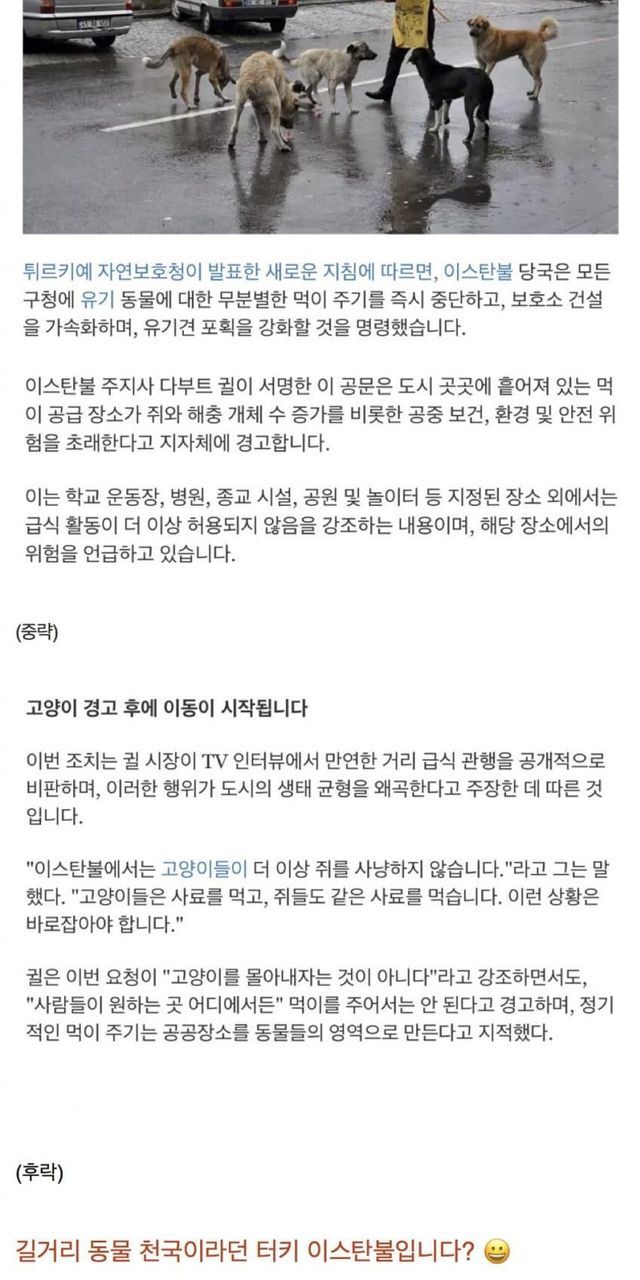 튀르키예 자연보호청이 발표한 새로운 지침에 따르면, 이스탄불 당국은 모든 구청에 유기 동물에 대한 무분별한 먹이 주기를 즉시 중단하고, 보호소 건설을 가속화하며, 유기견 포획을 강화할 것을 명령했습니다.

이스탄불 주지사 다부트 귈이 서명한 이 공문은 도시 곳곳에 흩어져 있는 먹이 공급 장소가 쥐와 해충 개체 수 증가를 비롯한 공중 보건, 환경 및 안전 위험을 초래한다고 지자체에 경고합니다.

이는 학교 운동장, 병원, 종교 시설, 공원 및 놀이터 등 지정된 장소 외에서는 급식 활동이 더 이상 허용되지 않음을 강조하는 내용이며, 해당 장소에서의 위험을 언급하고 있습니다.

(중략)

고양이 경고 후에 이동이 시작됩니다

이번 조치는 귈 시장이 TV 인터뷰에서 만연한 거리 급식 관행을 공개적으로 비판하며, 이러한 행위가 도시의 생태 균형을 왜곡한다고 주장한 데 따른 것입니다.

"이스탄불에서는 고양이들이 더 이상 쥐를 사냥하지 않습니다."라고 그는 말했다. "고양이들은 사료를 먹고, 쥐들도 같은 사료를 먹습니다. 이런 상황은 바로잡아야 합니다."

귈은 이번 요청이 "고양이를 몰아내자는 것이 아니다"라고 강조하면서도, "사람들이 원하는 곳 어디에서든" 먹이를 주어서는 안 된다고 경고하며, 정기적인 먹이 주기는 공공장소를 동물들의 영역으로 만든다고 지적했다.

(후략)

길거리 동물 천국이라던 터키 이스탄불입니다? 😀